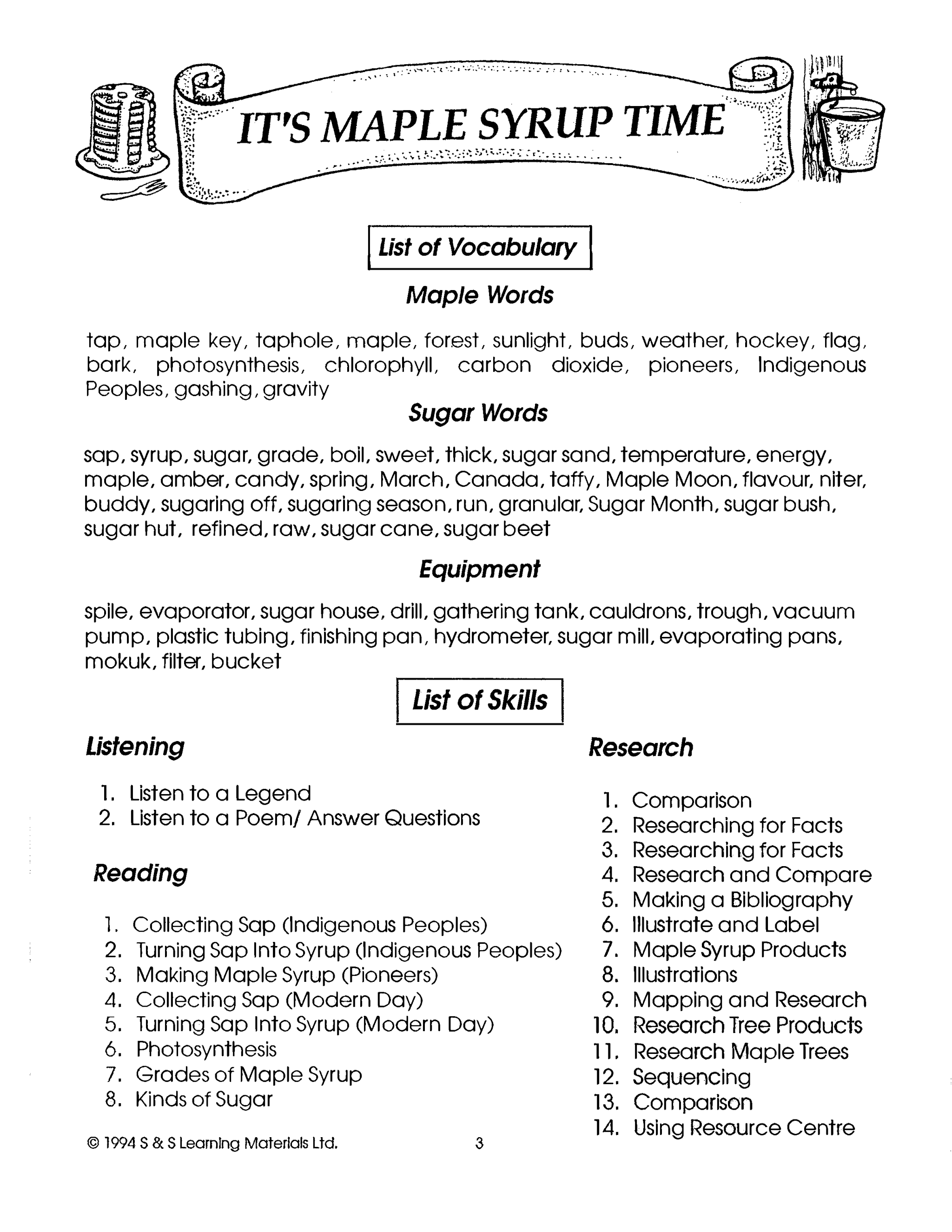 IT'S MAPLE SYRUP TIME

List of Vocabulary

Maple Words

tap, maple key, taphole, maple, forest, sunlight, buds, weather, hockey, flag, bark, photosynthesis, chlorophyll, carbon dioxide, pioneers, Indigenous Peoples, gashing, gravity

Sugar Words

sap, syrup, sugar, grade, boil, sweet, thick, sugar sand, temperature, energy, maple, amber, candy, spring, March, Canada, taffy, Maple Moon, flavour, niter, buddy, sugaring off, sugaring season, run, granular, Sugar Month, sugar bush, sugar hut, refined, raw, sugar cane, sugar beet

Equipment

spile, evaporator, sugar house, drill, gathering tank, cauldrons, trough, vacuum pump, plastic tubing, finishing pan, hydrometer, sugar mill, evaporating pans, mokuk, filter, bucket

List of Skills

Listening

1. Listen to a Legend
2. Listen to a Poem/ Answer Questions

Reading

1. Collecting Sap (Indigenous Peoples)
2. Turning Sap Into Syrup (Indigenous Peoples)
3. Making Maple Syrup (Pioneers)
4. Collecting Sap (Modern Day)
5. Turning Sap Into Syrup (Modern Day)
6. Photosynthesis
7. Grades of Maple Syrup
8. Kinds of Sugar

Research

1. Comparison
2. Researching for Facts
3. Researching for Facts
4. Research and Compare
5. Making a Bibliography
6. Illustrate and Label
7. Maple Syrup Products
8. Illustrations
9. Mapping and Research
10. Research Tree Products
11. Research Maple Trees
12. Sequencing
13. Comparison
14. Using Resource Centre

© 1994 S & S Learning Materials Ltd. 3